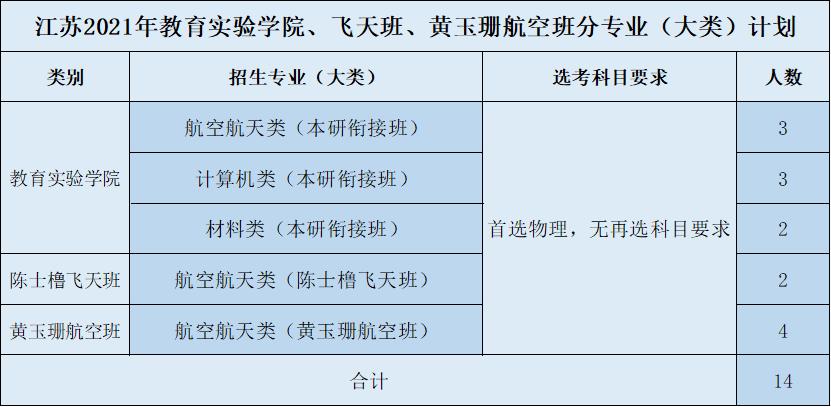 江苏2021年教育实验学院、飞天班、黄玉珊航空班分专业（大类）计划

| 类别 | 招生专业（大类） | 选考科目要求 | 人数 |
|---|---|---|---|
| 教育实验学院 | 航空航天类（本研衔接班） | 首选物理，无再选科目要求 | 3 |
| | 计算机类（本研衔接班） | | 3 |
| | 材料类（本研衔接班） | | 2 |
| 陈士橹飞天班 | 航空航天类（陈士橹飞天班） | | 2 |
| 黄玉珊航空班 | 航空航天类（黄玉珊航空班） | | 4 |
| 合计 | | | 14 |